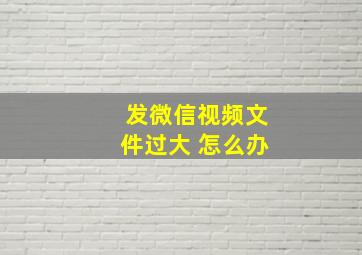 发微信视频文件过大 怎么办